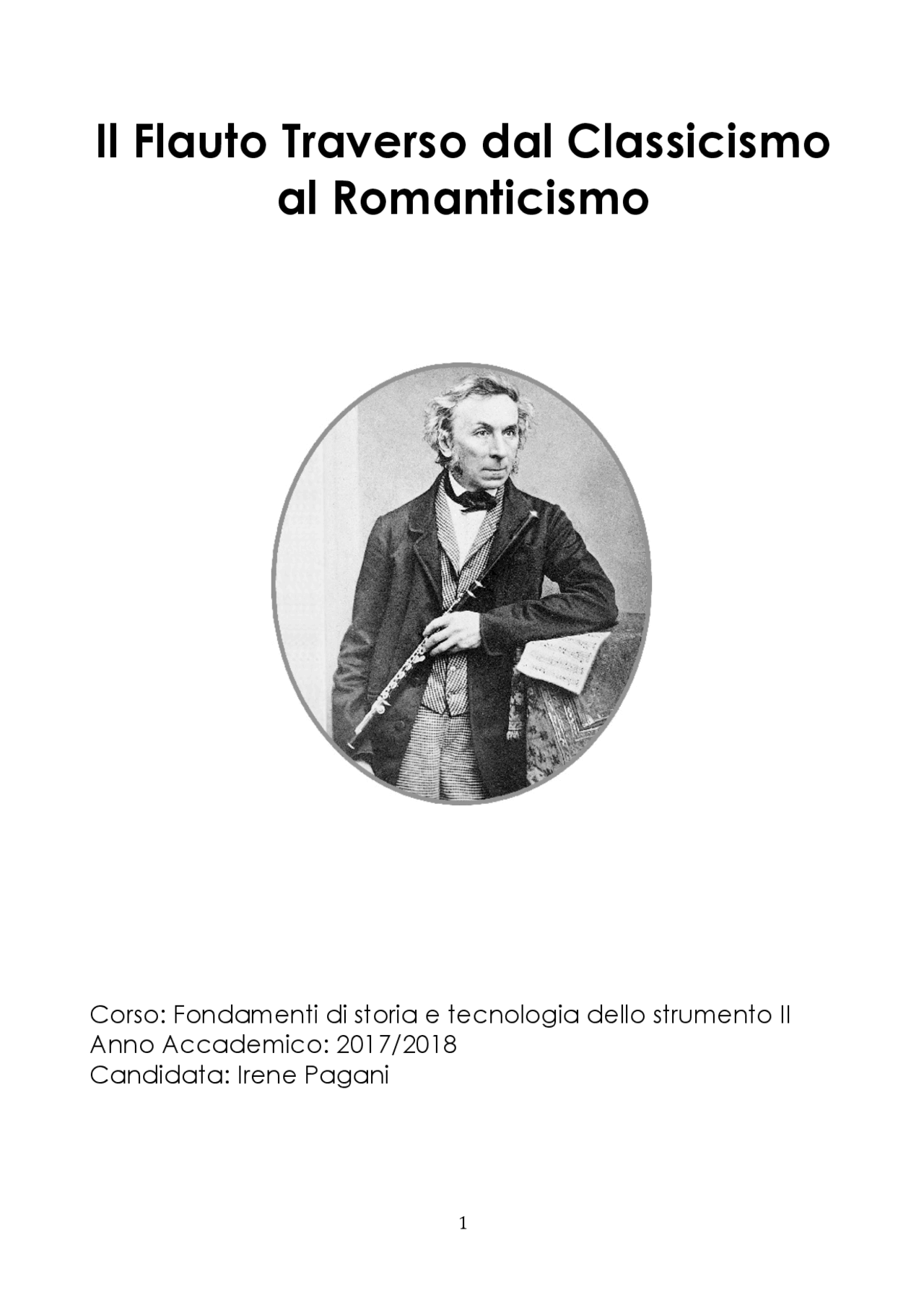 Il Flauto Traverso dal Classicismo al Romanticismo

Corso: Fondamenti di storia e tecnologia dello strumento II
Anno Accademico: 2017/2018
Candidata: Irene Pagani

1